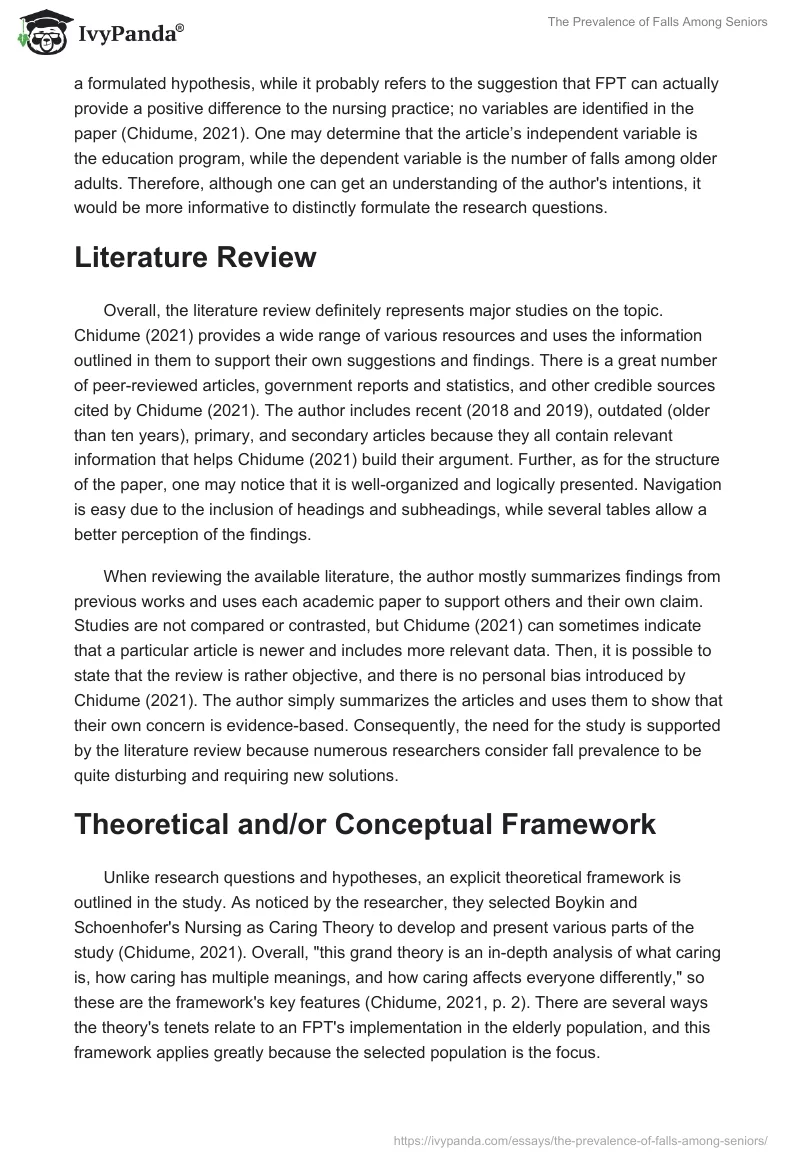 IvyPanda®

The Prevalence of Falls Among Seniors

a formulated hypothesis, while it probably refers to the suggestion that FPT can actually provide a positive difference to the nursing practice; no variables are identified in the paper (Chidume, 2021). One may determine that the article's independent variable is the education program, while the dependent variable is the number of falls among older adults. Therefore, although one can get an understanding of the author's intentions, it would be more informative to distinctly formulate the research questions.

Literature Review

Overall, the literature review definitely represents major studies on the topic. Chidume (2021) provides a wide range of various resources and uses the information outlined in them to support their own suggestions and findings. There is a great number of peer-reviewed articles, government reports and statistics, and other credible sources cited by Chidume (2021). The author includes recent (2018 and 2019), outdated (older than ten years), primary, and secondary articles because they all contain relevant information that helps Chidume (2021) build their argument. Further, as for the structure of the paper, one may notice that it is well-organized and logically presented. Navigation is easy due to the inclusion of headings and subheadings, while several tables allow a better perception of the findings.

When reviewing the available literature, the author mostly summarizes findings from previous works and uses each academic paper to support others and their own claim. Studies are not compared or contrasted, but Chidume (2021) can sometimes indicate that a particular article is newer and includes more relevant data. Then, it is possible to state that the review is rather objective, and there is no personal bias introduced by Chidume (2021). The author simply summarizes the articles and uses them to show that their own concern is evidence-based. Consequently, the need for the study is supported by the literature review because numerous researchers consider fall prevalence to be quite disturbing and requiring new solutions.

Theoretical and/or Conceptual Framework

Unlike research questions and hypotheses, an explicit theoretical framework is outlined in the study. As noticed by the researcher, they selected Boykin and Schoenhofer's Nursing as Caring Theory to develop and present various parts of the study (Chidume, 2021). Overall, "this grand theory is an in-depth analysis of what caring is, how caring has multiple meanings, and how caring affects everyone differently," so these are the framework's key features (Chidume, 2021, p. 2). There are several ways the theory's tenets relate to an FPT's implementation in the elderly population, and this framework applies greatly because the selected population is the focus.

https://ivypanda.com/essays/the-prevalence-of-falls-among-seniors/